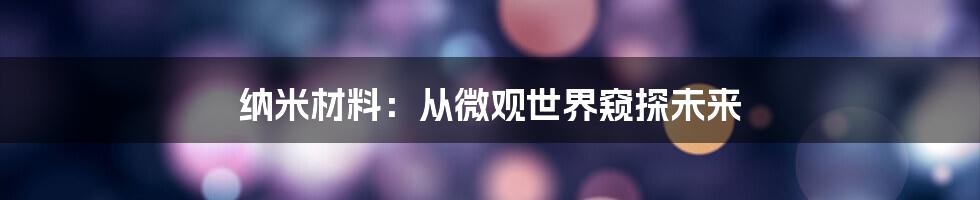 纳米材料：从微观世界窥探未来